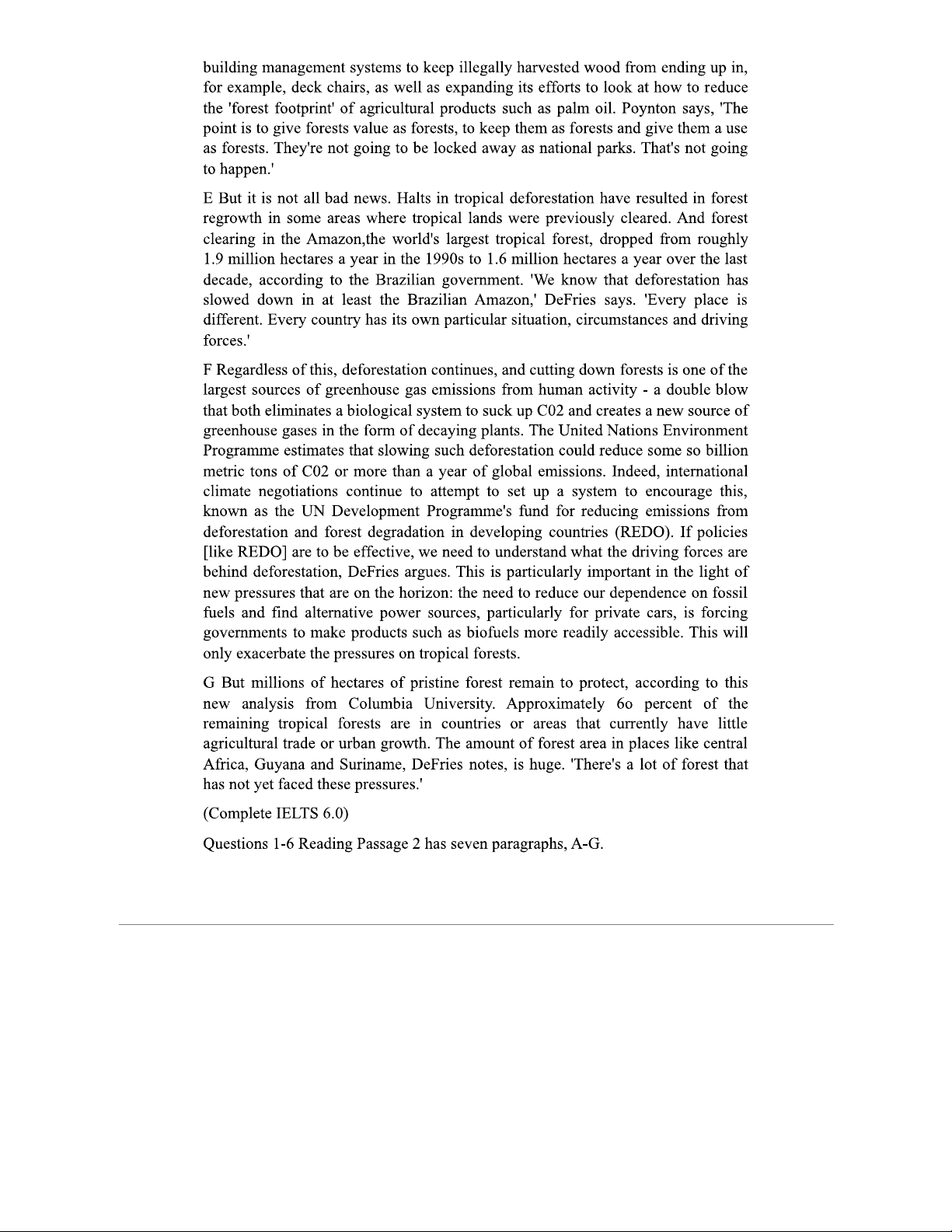 building management systems to keep illegally harvested wood from ending up in, for example, deck chairs, as well as expanding its efforts to look at how to reduce the 'forest footprint' of agricultural products such as palm oil. Poynton says, 'The point is to give forests value as forests, to keep them as forests and give them a use as forests. They're not going to be locked away as national parks. That's not going to happen.'

E But it is not all bad news. Halts in tropical deforestation have resulted in forest regrowth in some areas where tropical lands were previously cleared. And forest clearing in the Amazon,the world's largest tropical forest, dropped from roughly 1.9 million hectares a year in the 1990s to 1.6 million hectares a year over the last decade, according to the Brazilian government. 'We know that deforestation has slowed down in at least the Brazilian Amazon,' DeFries says. 'Every place is different. Every country has its own particular situation, circumstances and driving forces.'

F Regardless of this, deforestation continues, and cutting down forests is one of the largest sources of greenhouse gas emissions from human activity - a double blow that both eliminates a biological system to suck up C02 and creates a new source of greenhouse gases in the form of decaying plants. The United Nations Environment Programme estimates that slowing such deforestation could reduce some so billion metric tons of C02 or more than a year of global emissions. Indeed, international climate negotiations continue to attempt to set up a system to encourage this, known as the UN Development Programme's fund for reducing emissions from deforestation and forest degradation in developing countries (REDO). If policies [like REDO] are to be effective, we need to understand what the driving forces are behind deforestation, DeFries argues. This is particularly important in the light of new pressures that are on the horizon: the need to reduce our dependence on fossil fuels and find alternative power sources, particularly for private cars, is forcing governments to make products such as biofuels more readily accessible. This will only exacerbate the pressures on tropical forests.

G But millions of hectares of pristine forest remain to protect, according to this new analysis from Columbia University. Approximately 6o percent of the remaining tropical forests are in countries or areas that currently have little agricultural trade or urban growth. The amount of forest area in places like central Africa, Guyana and Suriname, DeFries notes, is huge. 'There's a lot of forest that has not yet faced these pressures.'

(Complete IELTS 6.0)

Questions 1-6 Reading Passage 2 has seven paragraphs, A-G.